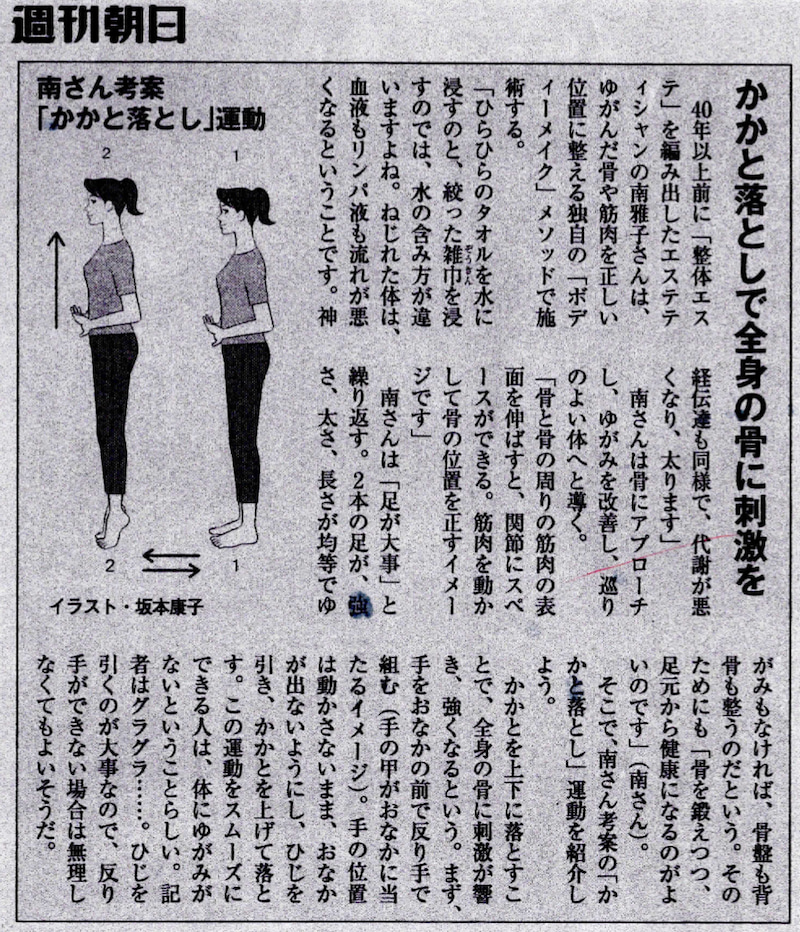 週刊朝日

かかと落としで全身の骨に刺激を

40年以上前に「整体エステ」を編み出したエステティシャンの南雅子さんは、ゆがんだ骨や筋肉を正しい位置に整える独自の「ボディーメイク」メソッドで施術する。

「ひらひらのタオルを水に浸すのと、絞った雑巾を浸すのでは、水の含み方が違いますよね。ねじれた体は、血液もリンパ液も流れが悪くなるということです。神経伝達も同様で、代謝が悪くなり、太ります」

南さんは骨にアプローチし、ゆがみを改善し、巡りのよい体へと導く。

「骨と骨の周りの筋肉の表面を伸ばすと、関節にスペースができる。筋肉を動かして骨の位置を正すイメージです」

南さんは「足が大事」と繰り返す。2本の足が、強さ、太さ、長さが均等でゆがみもなければ、骨盤も背骨も整うのだという。そのためにも「骨を鍛えつつ、足元から健康になるのがよいのです」(南さん)。

そこで、南さん考案の「かかと落とし」運動を紹介しよう。

かかとを上下に落とすことで、全身の骨に刺激が響き、強くなるという。まず、手をおなかの前で反り手で組む(手の甲がおなかに当たるイメージ)。手の位置は動かさないまま、おなかが出ないようにし、ひじを引き、かかとを上げて落とす。この運動をスムーズにできる人は、体にゆがみがないということらしい。記者はグラグラ……。ひじを引くのが大事なので、反り手ができない場合は無理しなくてもよいそうだ。

南さん考案
「かかと落とし」運動

2 1
2 1

イラスト・坂本康子